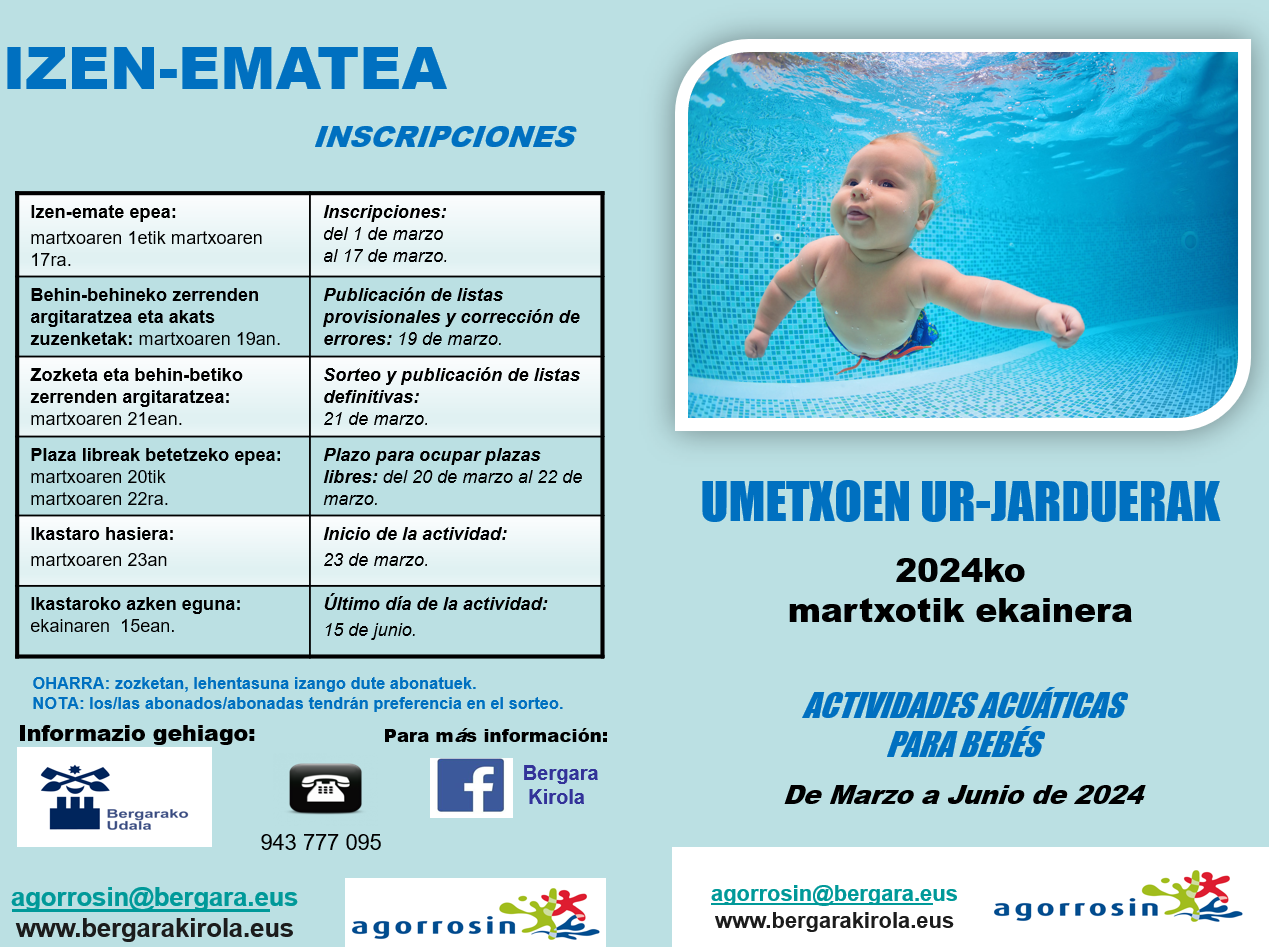 IZEN-EMATEA

INSCRIPCIONES

| Izen-emate epea: martxoaren 1etik martxoaren 17ra. | Inscripciones: del 1 de marzo al 17 de marzo. |
|---|---|
| Behin-behineko zerrenden argitaratzea eta akats zuzenketak: martxoaren 19an. | Publicación de listas provisionales y corrección de errores: 19 de marzo. |
| Zozketa eta behin-betiko zerrenden argitaratzea: martxoaren 21ean. | Sorteo y publicación de listas definitivas: 21 de marzo. |
| Plaza libreak betetzeko epea: martxoaren 20tik martxoaren 22ra. | Plazo para ocupar plazas libres: del 20 de marzo al 22 de marzo. |
| Ikastaro hasiera: martxoaren 23an | Inicio de la actividad: 23 de marzo. |
| Ikastaroko azken eguna: ekainaren 15ean. | Último día de la actividad: 15 de junio. |

OHARRA: zozketan, lehentasuna izango dute abonatuek.
NOTA: los/las abonados/abonadas tendrán preferencia en el sorteo.

Informazio gehiago:

Para más información:

Bergarako Udala

943 777 095

Bergara Kirola

agorrosin@bergara.eus
www.bergarakirola.eus

agorrosin

UMETXOEN UR-JARDUERAK

2024ko martxotik ekainera

ACTIVIDADES ACUÁTICAS PARA BEBÉS

De Marzo a Junio de 2024

agorrosin@bergara.eus
www.bergarakirola.eus

agorrosin